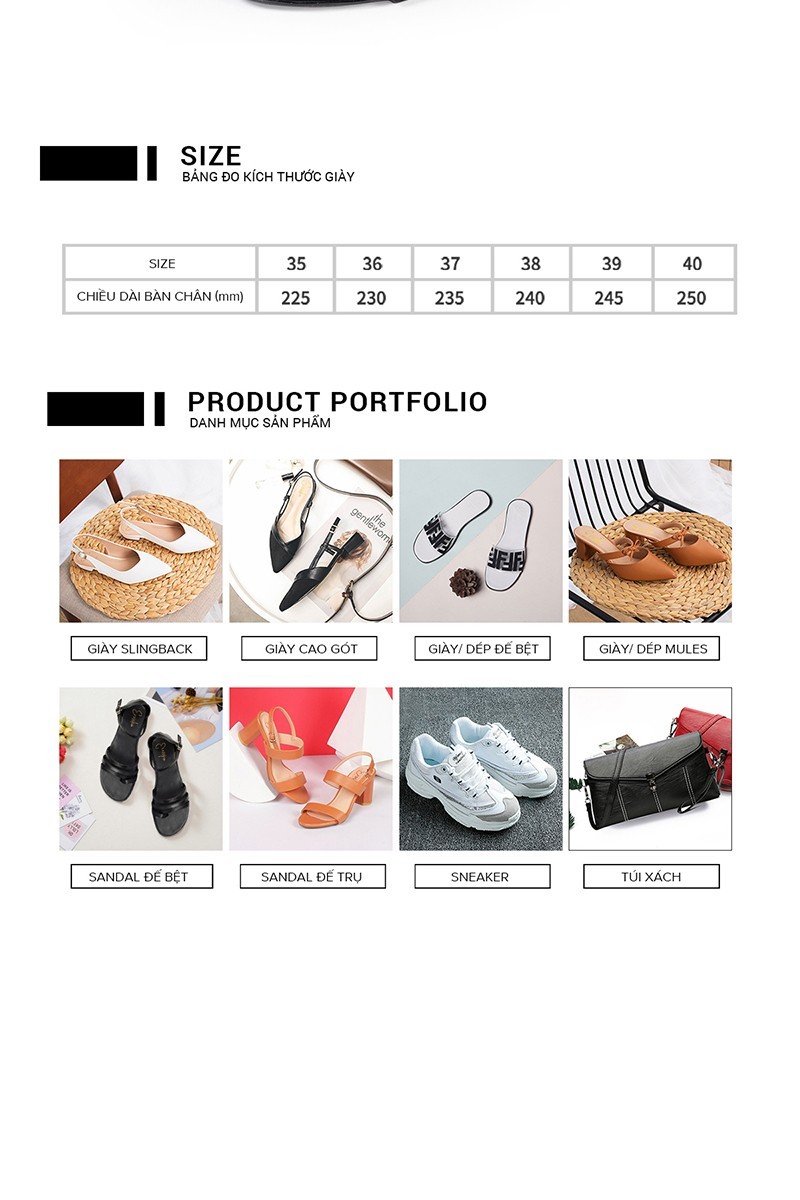 SIZE
BẢNG ĐO KÍCH THƯỚC GIÀY

| SIZE | 35 | 36 | 37 | 38 | 39 | 40 |
|---|---|---|---|---|---|---|
| CHIỀU DÀI BÀN CHÂN (mm) | 225 | 230 | 235 | 240 | 245 | 250 |

PRODUCT PORTFOLIO
DANH MỤC SẢN PHẨM

the gentlewom

GIÀY SLINGBACK
GIÀY CAO GÓT
GIÀY/ DÉP ĐẾ BỆT
GIÀY/ DÉP MULES

SANDAL ĐẾ BỆT
SANDAL ĐẾ TRỤ
SNEAKER
TÚI XÁCH